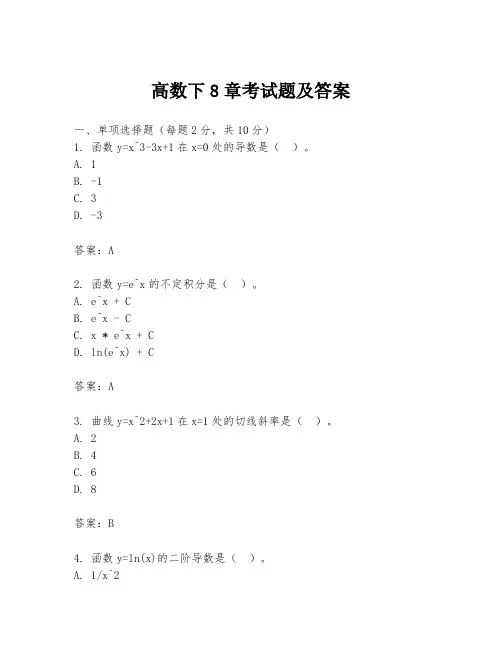 高数下 8 章考试题及答案

一、单项选择题（每题 2 分，共 10 分）

1. 函数 y=x^3-3x+1 在 x=0 处的导数是（ ）。
A. 1
B. -1
C. 3
D. -3

答案：A

2. 函数 y=e^x 的不定积分是（ ）。
A. e^x + C
B. e^x - C
C. x * e^x + C
D. ln(e^x) + C

答案：A

3. 曲线 y=x^2+2x+1 在 x=1 处的切线斜率是（ ）。
A. 2
B. 4
C. 6
D. 8

答案：B

4. 函数 y=ln(x)的二阶导数是（ ）。
A. 1/x^2